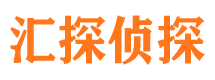 汇探侦探